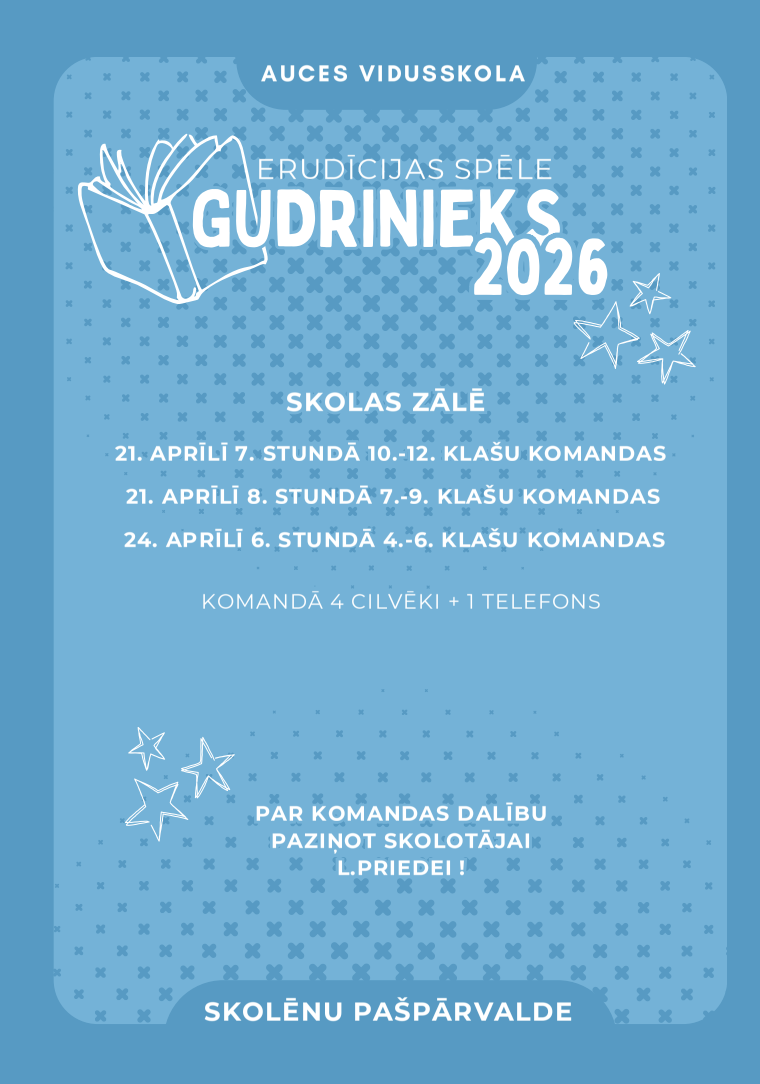 AUCES VIDUSSKOLA

ERUDĪCIJAS SPĒLE
GUDRINIEKS
2026

SKOLAS ZĀLĒ

21. APRĪLĪ 7. STUNDĀ 10.-12. KLAŠU KOMANDAS

21. APRĪLĪ 8. STUNDĀ 7.-9. KLAŠU KOMANDAS

24. APRĪLĪ 6. STUNDĀ 4.-6. KLAŠU KOMANDAS

KOMANDĀ 4 CILVĒKI + 1 TELEFONS

PAR KOMANDAS DALĪBU PAZIŅOT SKOLOTĀJAI L.PRIEDEI !

SKOLĒNU PAŠPĀRVALDE